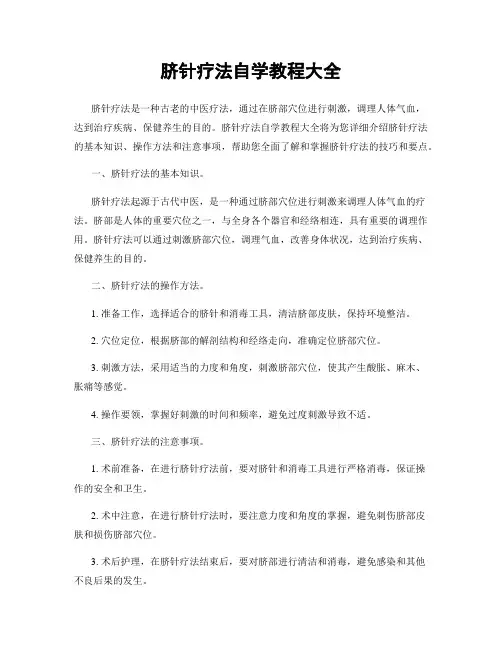 脐针疗法自学教程大全

脐针疗法是一种古老的中医疗法，通过在脐部穴位进行刺激，调理人体气血，达到治疗疾病、保健养生的目的。脐针疗法自学教程大全将为您详细介绍脐针疗法的基本知识、操作方法和注意事项，帮助您全面了解和掌握脐针疗法的技巧和要点。

一、脐针疗法的基本知识。

脐针疗法起源于古代中医，是一种通过脐部穴位进行刺激来调理人体气血的疗法。脐部是人体的重要穴位之一，与全身各个器官和经络相连，具有重要的调理作用。脐针疗法可以通过刺激脐部穴位，调理气血，改善身体状况，达到治疗疾病、保健养生的目的。

二、脐针疗法的操作方法。

1. 准备工作，选择适合的脐针和消毒工具，清洁脐部皮肤，保持环境整洁。

2. 穴位定位，根据脐部的解剖结构和经络走向，准确定位脐部穴位。

3. 刺激方法，采用适当的力度和角度，刺激脐部穴位，使其产生酸胀、麻木、胀痛等感觉。

4. 操作要领，掌握好刺激的时间和频率，避免过度刺激导致不适。

三、脐针疗法的注意事项。

1. 术前准备，在进行脐针疗法前，要对脐针和消毒工具进行严格消毒，保证操作的安全和卫生。

2. 术中注意，在进行脐针疗法时，要注意力度和角度的掌握，避免刺伤脐部皮肤和损伤脐部穴位。

3. 术后护理，在脐针疗法结束后，要对脐部进行清洁和消毒，避免感染和其他不良后果的发生。